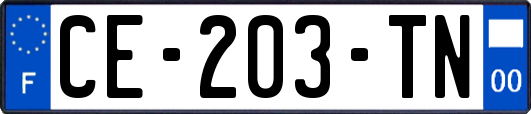 F
CE-203-TN
00